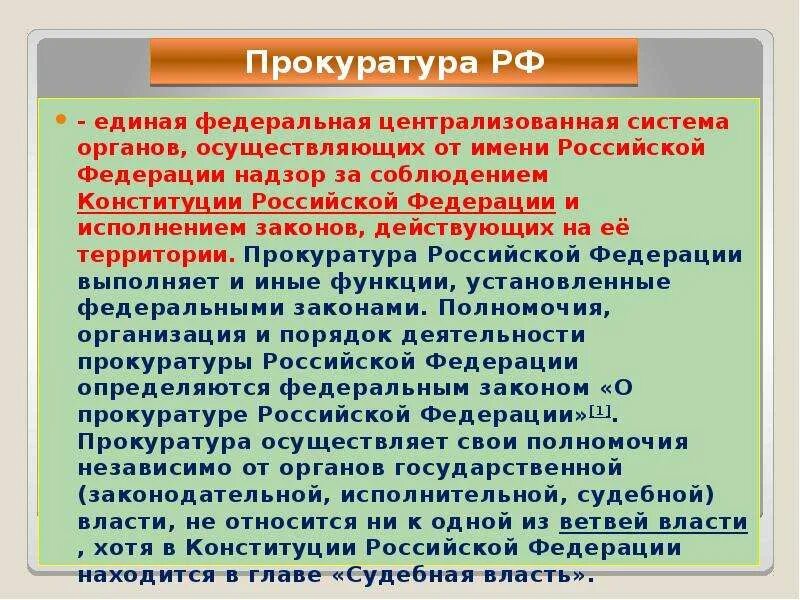 Прокуратура РФ

- единая федеральная централизованная система органов, осуществляющих от имени Российской Федерации надзор за соблюдением Конституции Российской Федерации и исполнением законов, действующих на её территории. Прокуратура Российской Федерации выполняет и иные функции, установленные федеральными законами. Полномочия, организация и порядок деятельности прокуратуры Российской Федерации определяются федеральным законом «О прокуратуре Российской Федерации»[1]. Прокуратура осуществляет свои полномочия независимо от органов государственной (законодательной, исполнительной, судебной) власти, не относится ни к одной из ветвей власти , хотя в Конституции Российской Федерации находится в главе «Судебная власть».